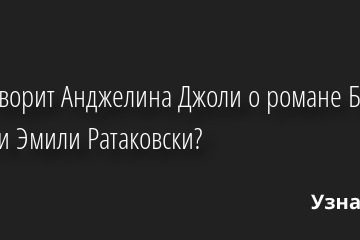 ворит Анджелина Джоли о романе Б
и Эмили Ратаковски?

Узна